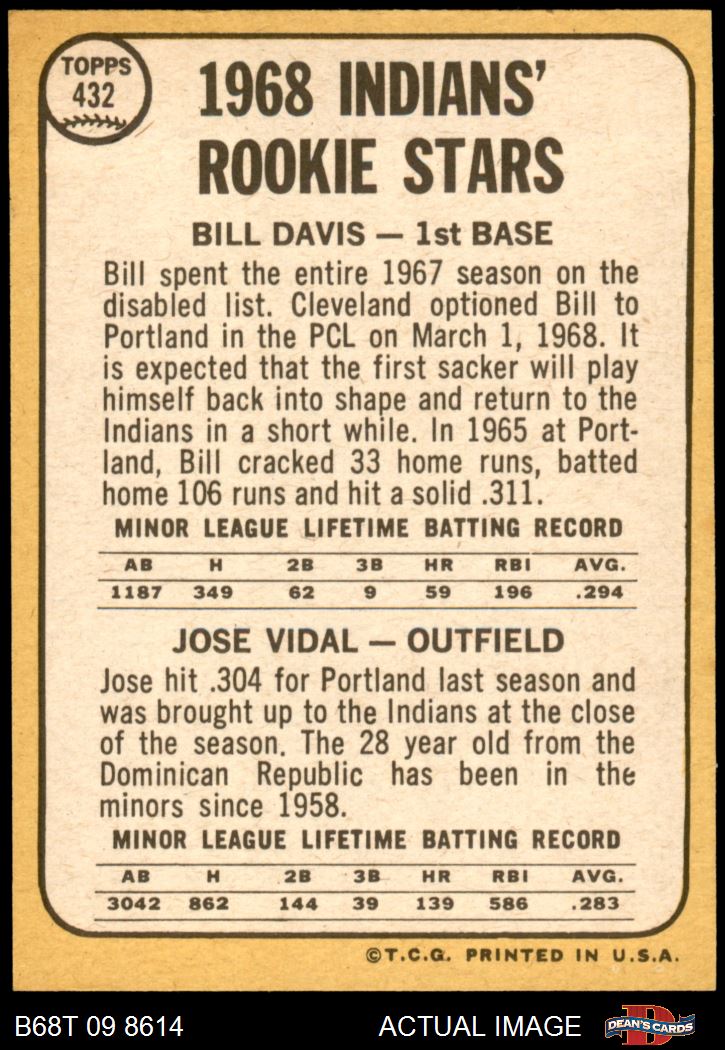 TOPPS 432

1968 INDIANS' ROOKIE STARS

BILL DAVIS — 1st BASE

Bill spent the entire 1967 season on the disabled list. Cleveland optioned Bill to Portland in the PCL on March 1, 1968. It is expected that the first sacker will play himself back into shape and return to the Indians in a short while. In 1965 at Portland, Bill cracked 33 home runs, batted home 106 runs and hit a solid .311.

MINOR LEAGUE LIFETIME BATTING RECORD

| AB | H | 2B | 3B | HR | RBI | AVG. |
|---|---|---|---|---|---|---|
| 1187 | 349 | 62 | 9 | 59 | 196 | .294 |

JOSE VIDAL — OUTFIELD

Jose hit .304 for Portland last season and was brought up to the Indians at the close of the season. The 28 year old from the Dominican Republic has been in the minors since 1958.

MINOR LEAGUE LIFETIME BATTING RECORD

| AB | H | 2B | 3B | HR | RBI | AVG. |
|---|---|---|---|---|---|---|
| 3042 | 862 | 144 | 39 | 139 | 586 | .283 |

©T.C.G. PRINTED IN U.S.A.

B68T 09 8614

ACTUAL IMAGE

DEAN'S CARDS